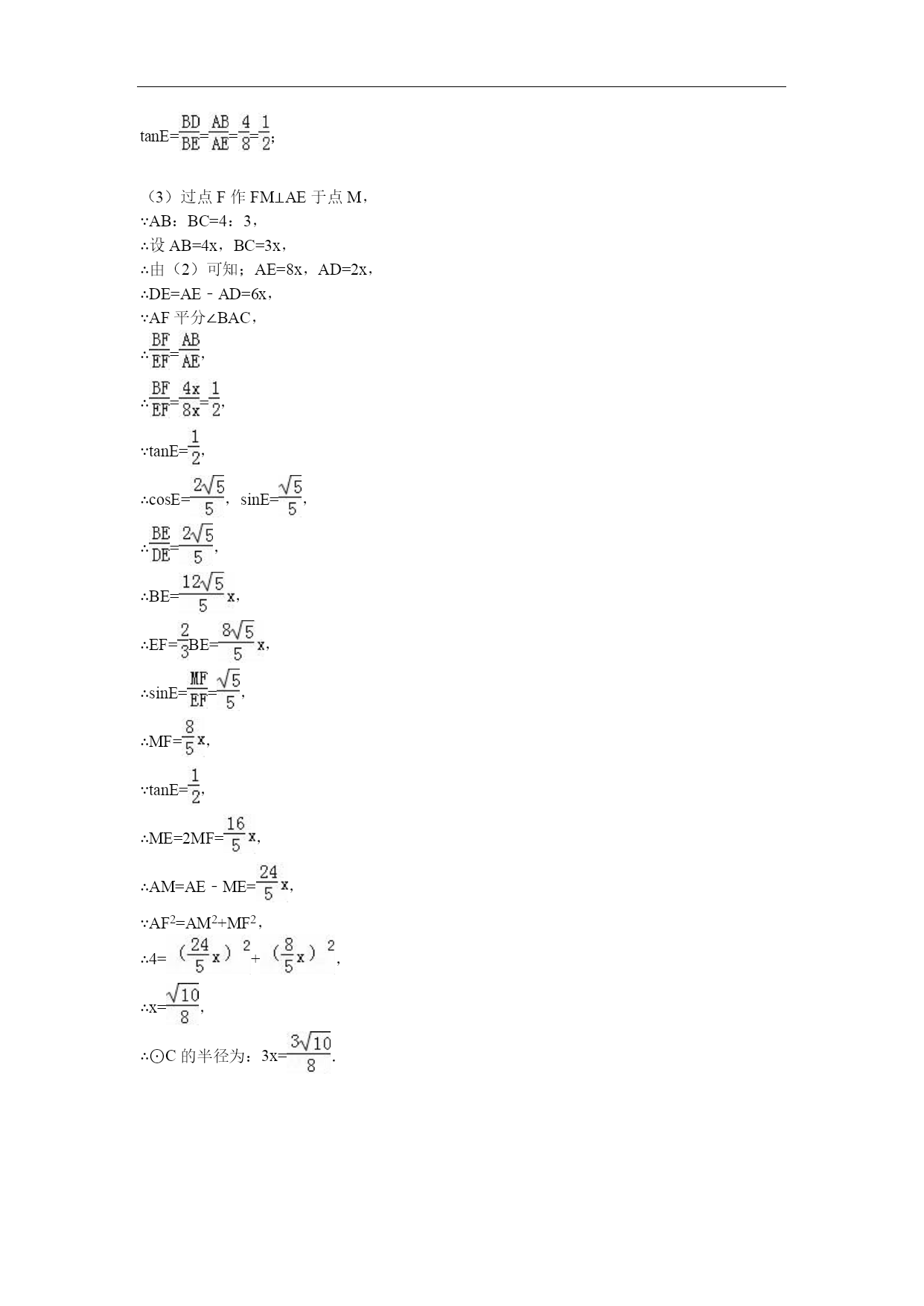 $\tan E=\frac{BD}{BE}=\frac{AB}{AE}=\frac{4}{8}=\frac{1}{2}$;

(3)过点F作FM⊥AE于点M，

∵AB：BC=4：3，

∴设AB=4x，BC=3x，

∴由（2）可知；AE=8x，AD=2x，

∴DE=AE﹣AD=6x，

∵AF平分∠BAC，

∴$\frac{BF}{EF}=\frac{AB}{AE}$,

∴$\frac{BF}{EF}=\frac{4x}{8x}=\frac{1}{2}$,

∵$\tan E=\frac{1}{2}$,

∴$\cos E=\frac{2\sqrt{5}}{5}$，$\sin E=\frac{\sqrt{5}}{5}$,

∴$\frac{BE}{DE}=\frac{2\sqrt{5}}{5}$,

∴$BE=\frac{12\sqrt{5}}{5}x$,

∴$EF=\frac{2}{3}BE=\frac{8\sqrt{5}}{5}x$,

∴$\sin E=\frac{MF}{EF}=\frac{\sqrt{5}}{5}$,

∴$MF=\frac{8}{5}x$,

∵$\tan E=\frac{1}{2}$,

∴$ME=2MF=\frac{16}{5}x$,

∴$AM=AE-ME=\frac{24}{5}x$,

∵$AF^2=AM^2+MF^2$,

∴$4=(\frac{24}{5}x)^2+(\frac{8}{5}x)^2$,

∴$x=\frac{\sqrt{10}}{8}$,

∴⊙C的半径为：$3x=\frac{3\sqrt{10}}{8}$.